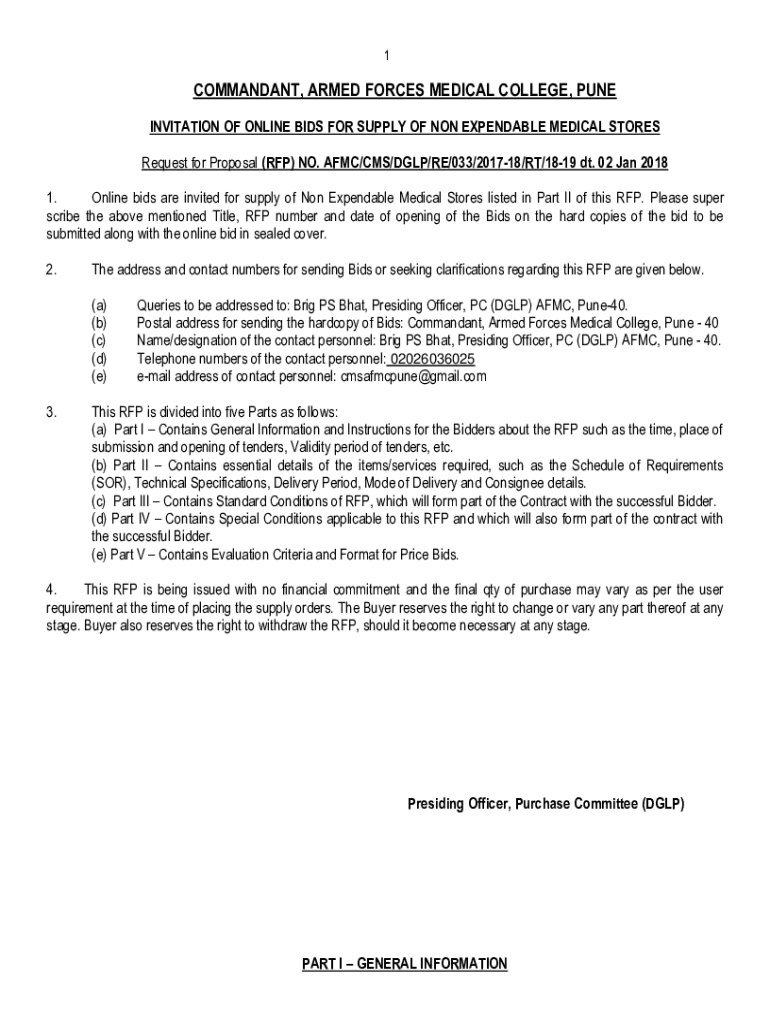 1

COMMANDANT, ARMED FORCES MEDICAL COLLEGE, PUNE

INVITATION OF ONLINE BIDS FOR SUPPLY OF NON EXPENDABLE MEDICAL STORES

Request for Proposal (RFP) NO. AFMC/CMS/DGLP/RE/033/2017-18/RT/18-19 dt. 02 Jan 2018

1. Online bids are invited for supply of Non Expendable Medical Stores listed in Part II of this RFP. Please super scribe the above mentioned Title, RFP number and date of opening of the Bids on the hard copies of the bid to be submitted along with the online bid in sealed cover.

2. The address and contact numbers for sending Bids or seeking clarifications regarding this RFP are given below.

(a) Queries to be addressed to: Brig PS Bhat, Presiding Officer, PC (DGLP) AFMC, Pune-40.
(b) Postal address for sending the hardcopy of Bids: Commandant, Armed Forces Medical College, Pune - 40
(c) Name/designation of the contact personnel: Brig PS Bhat, Presiding Officer, PC (DGLP) AFMC, Pune - 40.
(d) Telephone numbers of the contact personnel: 02026036025
(e) e-mail address of contact personnel: cmsafmcpune@gmail.com

3. This RFP is divided into five Parts as follows:
(a) Part I – Contains General Information and Instructions for the Bidders about the RFP such as the time, place of submission and opening of tenders, Validity period of tenders, etc.
(b) Part II – Contains essential details of the items/services required, such as the Schedule of Requirements (SOR), Technical Specifications, Delivery Period, Mode of Delivery and Consignee details.
(c) Part III – Contains Standard Conditions of RFP, which will form part of the Contract with the successful Bidder.
(d) Part IV – Contains Special Conditions applicable to this RFP and which will also form part of the contract with the successful Bidder.
(e) Part V – Contains Evaluation Criteria and Format for Price Bids.

4. This RFP is being issued with no financial commitment and the final qty of purchase may vary as per the user requirement at the time of placing the supply orders. The Buyer reserves the right to change or vary any part thereof at any stage. Buyer also reserves the right to withdraw the RFP, should it become necessary at any stage.

Presiding Officer, Purchase Committee (DGLP)

PART I – GENERAL INFORMATION